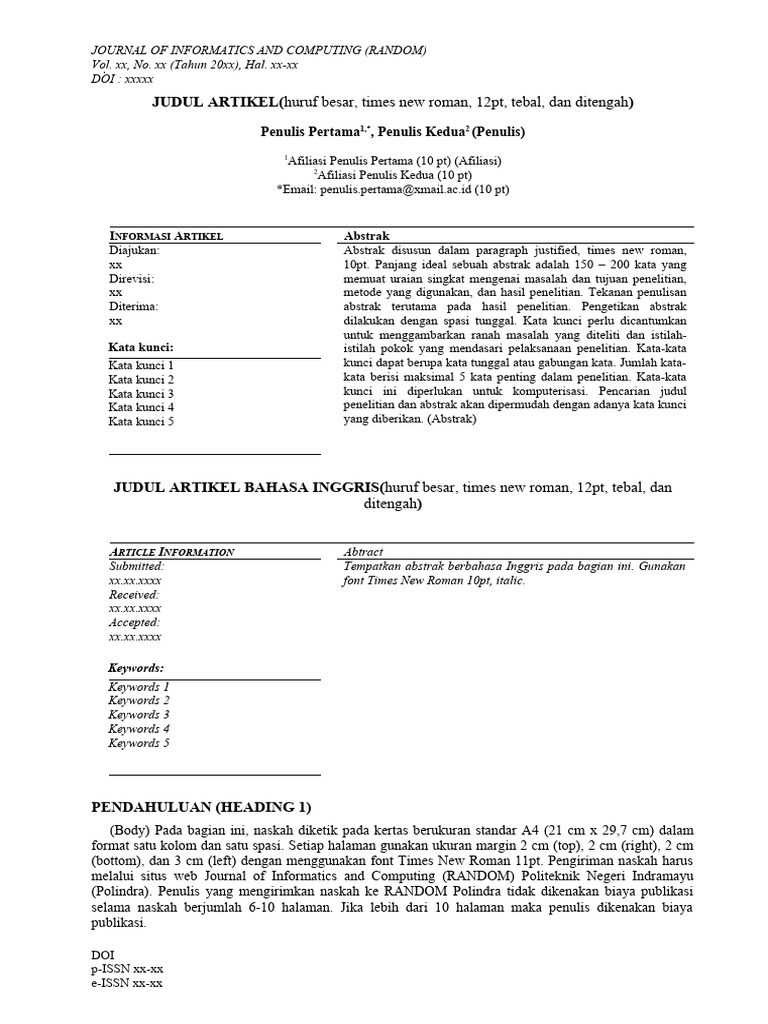 JOURNAL OF INFORMATICS AND COMPUTING (RANDOM)
Vol. xx, No. xx (Tahun 20xx), Hal. xx-xx
DOI : xxxxx

JUDUL ARTIKEL(huruf besar, times new roman, 12pt, tebal, dan ditengah)

Penulis Pertama$^{1,*}$, Penulis Kedua$^{2}$ (Penulis)

$^{1}$Afiliasi Penulis Pertama (10 pt) (Afiliasi)
$^{2}$Afiliasi Penulis Kedua (10 pt)
*Email: penulis.pertama@xmail.ac.id (10 pt)

INFORMASI ARTIKEL
Diajukan:
xx
Direvisi:
xx
Diterima:
xx

Kata kunci:
Kata kunci 1
Kata kunci 2
Kata kunci 3
Kata kunci 4
Kata kunci 5

Abstrak
Abstrak disusun dalam paragraph justified, times new roman, 10pt. Panjang ideal sebuah abstrak adalah 150 – 200 kata yang memuat uraian singkat mengenai masalah dan tujuan penelitian, metode yang digunakan, dan hasil penelitian. Tekanan penulisan abstrak terutama pada hasil penelitian. Pengetikan abstrak dilakukan dengan spasi tunggal. Kata kunci perlu dicantumkan untuk menggambarkan ranah masalah yang diteliti dan istilah-istilah pokok yang mendasari pelaksanaan penelitian. Kata-kata kunci dapat berupa kata tunggal atau gabungan kata. Jumlah kata-kata berisi maksimal 5 kata penting dalam penelitian. Kata-kata kunci ini diperlukan untuk komputerisasi. Pencarian judul penelitian dan abstrak akan dipermudah dengan adanya kata kunci yang diberikan. (Abstrak)

JUDUL ARTIKEL BAHASA INGGRIS(huruf besar, times new roman, 12pt, tebal, dan ditengah)

ARTICLE INFORMATION
Submitted:
xx.xx.xxxx
Received:
xx.xx.xxxx
Accepted:
xx.xx.xxxx

Keywords:
Keywords 1
Keywords 2
Keywords 3
Keywords 4
Keywords 5

Abtract
Tempatkan abstrak berbahasa Inggris pada bagian ini. Gunakan font Times New Roman 10pt, italic.

PENDAHULUAN (HEADING 1)

(Body) Pada bagian ini, naskah diketik pada kertas berukuran standar A4 (21 cm x 29,7 cm) dalam format satu kolom dan satu spasi. Setiap halaman gunakan ukuran margin 2 cm (top), 2 cm (right), 2 cm (bottom), dan 3 cm (left) dengan menggunakan font Times New Roman 11pt. Pengiriman naskah harus melalui situs web Journal of Informatics and Computing (RANDOM) Politeknik Negeri Indramayu (Polindra). Penulis yang mengirimkan naskah ke RANDOM Polindra tidak dikenakan biaya publikasi selama naskah berjumlah 6-10 halaman. Jika lebih dari 10 halaman maka penulis dikenakan biaya publikasi.

DOI
p-ISSN xx-xx
e-ISSN xx-xx